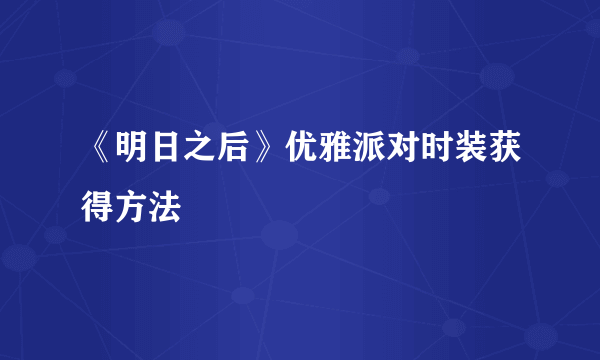 《明日之后》优雅派对时装获得方法